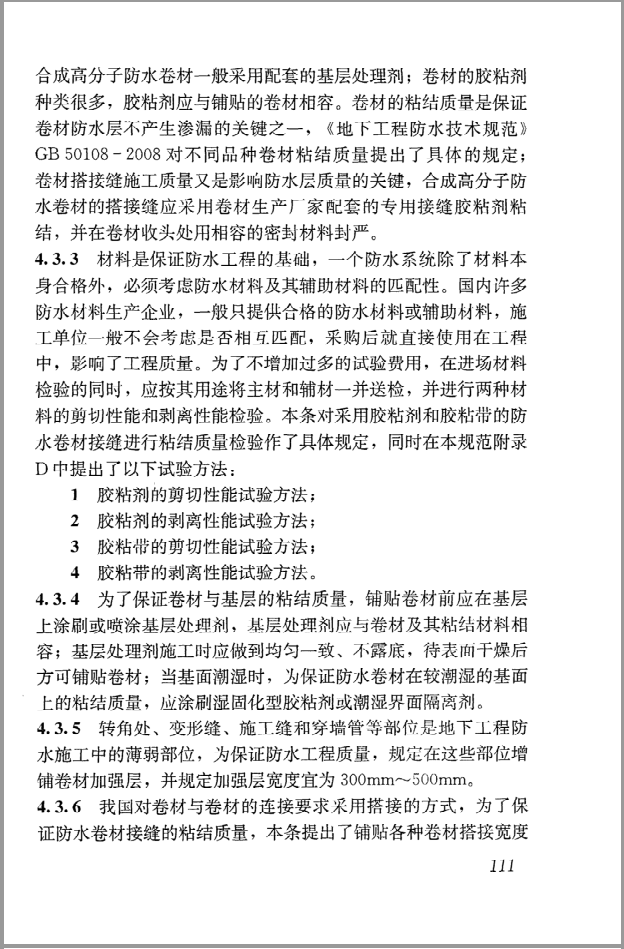 合成高分子防水卷材一般采用配套的基层处理剂；卷材的胶粘剂种类很多，胶粘剂应与铺贴的卷材相容。卷材的粘结质量是保证卷材防水层不产生渗漏的关键之一，《地下工程防水技术规范》GB 50108－2008 对不同品种卷材粘结质量提出了具体的规定；卷材搭接缝施工质量又是影响防水层质量的关键，合成高分子防水卷材的搭接缝应采用卷材生产厂家配套的专用接缝胶粘剂粘结，并在卷材收头处用相容的密封材料封严。

4.3.3 材料是保证防水工程的基础，一个防水系统除了材料本身合格外，必须考虑防水材料及其辅助材料的匹配性。国内许多防水材料生产企业，一般只提供合格的防水材料或辅助材料，施工单位一般不会考虑是否相互匹配，采购后就直接使用在工程中，影响了工程质量。为了不增加过多的试验费用，在进场材料检验的同时，应按其用途将主材和辅材一并送检，并进行两种材料的剪切性能和剥离性能检验。本条对采用胶粘剂和胶粘带的防水卷材接缝进行粘结质量检验作了具体规定，同时在本规范附录D中提出了以下试验方法：

1 胶粘剂的剪切性能试验方法；

2 胶粘剂的剥离性能试验方法；

3 胶粘带的剪切性能试验方法；

4 胶粘带的剥离性能试验方法。

4.3.4 为了保证卷材与基层的粘结质量，铺贴卷材前应在基层上涂刷或喷涂基层处理剂，基层处理剂应与卷材及其粘结材料相容；基层处理剂施工时应做到均匀一致、不露底，待表面干燥后方可铺贴卷材；当基面潮湿时，为保证防水卷材在较潮湿的基面上的粘结质量，应涂刷湿固化型胶粘剂或潮湿界面隔离剂。

4.3.5 转角处、变形缝、施工缝和穿墙管等部位是地下工程防水施工中的薄弱部位，为保证防水工程质量，规定在这些部位增铺卷材加强层，并规定加强层宽度宜为 300mm～500mm。

4.3.6 我国对卷材与卷材的连接要求采用搭接的方式，为了保证防水卷材接缝的粘结质量，本条提出了铺贴各种卷材搭接宽度

111